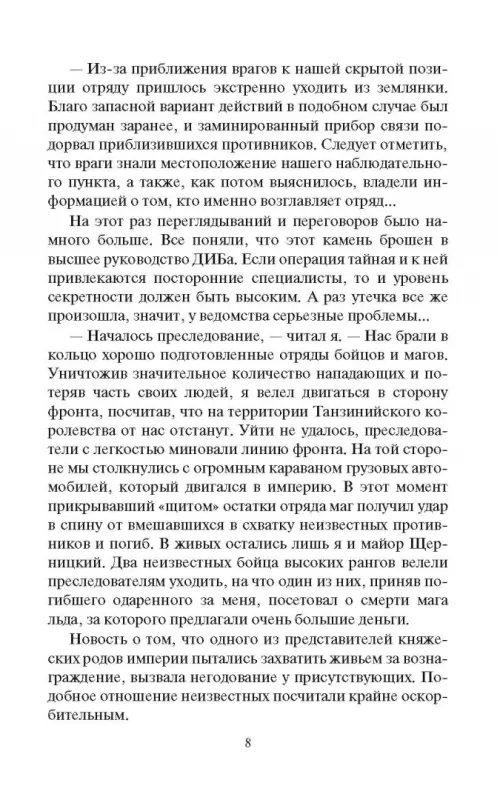 — Из-за приближения врагов к нашей скрытой позиции отряду пришлось экстренно уходить из землянки. Благо запасной вариант действий в подобном случае был продуман заранее, и заминированный прибор связи подорвал приблизившихся противников. Следует отметить, что враги знали местоположение нашего наблюдательного пункта, а также, как потом выяснилось, владели информацией о том, кто именно возглавляет отряд...

На этот раз переглядываний и переговоров было намного больше. Все поняли, что этот камень брошен в высшее руководство ДИБа. Если операция тайная и к ней привлекаются посторонние специалисты, то и уровень секретности должен быть высоким. А раз утечка все же произошла, значит, у ведомства серьезные проблемы...

— Началось преследование, — читал я. — Нас брали в кольцо хорошо подготовленные отряды бойцов и магов. Уничтожив значительное количество нападающих и потеряв часть своих людей, я велел двигаться в сторону фронта, посчитав, что на территории Танзинийского королевства от нас отстанут. Уйти не удалось, преследователи с легкостью миновали линию фронта. На той стороне мы столкнулись с огромным караваном грузовых автомобилей, который двигался в империю. В этот момент прикрывавший «щитом» остатки отряда маг получил удар в спину от вмешавшихся в схватку неизвестных противников и погиб. В живых остались лишь я и майор Щерницкий. Два неизвестных бойца высоких рангов велели преследователям уходить, на что один из них, приняв погибшего одаренного за меня, посетовал о смерти мага льда, за которого предлагали очень большие деньги.

Новость о том, что одного из представителей княжеских родов империи пытались захватить живьем за вознаграждение, вызвала негодование у присутствующих. Подобное отношение неизвестных посчитали крайне оскорбительным.

8